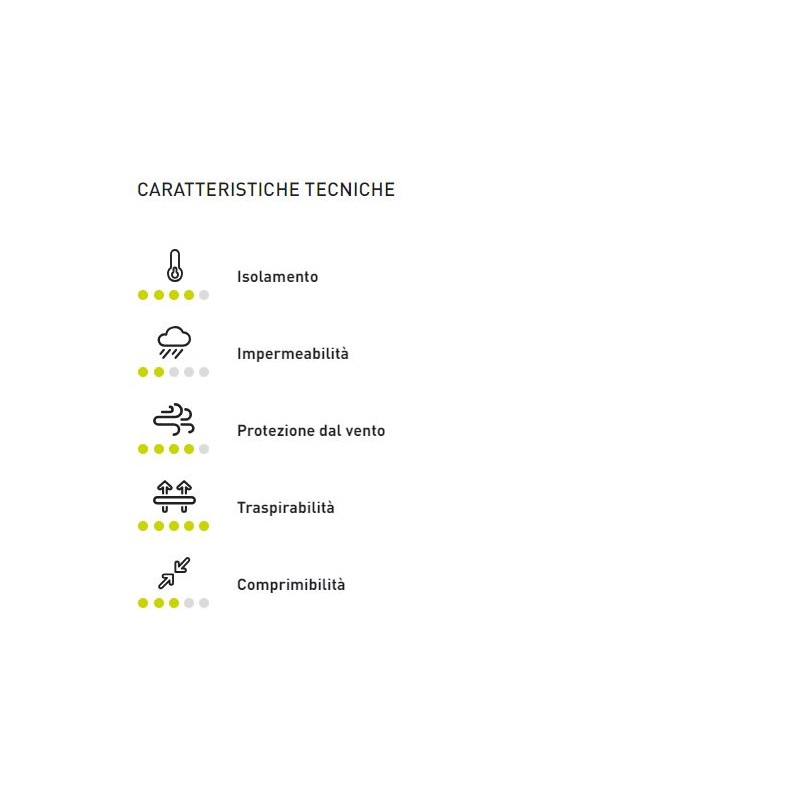 CARATTERISTICHE TECNICHE

Isolamento

Impermeabilità

Protezione dal vento

Traspirabilità

Comprimibilità